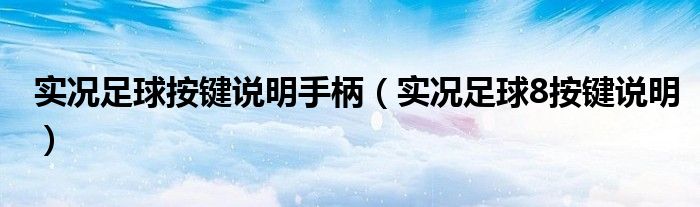 实况足球按键说明手柄（实况足球8按键说明）